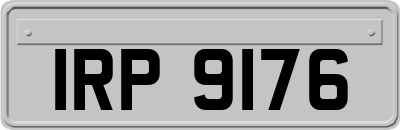 IRP 9176